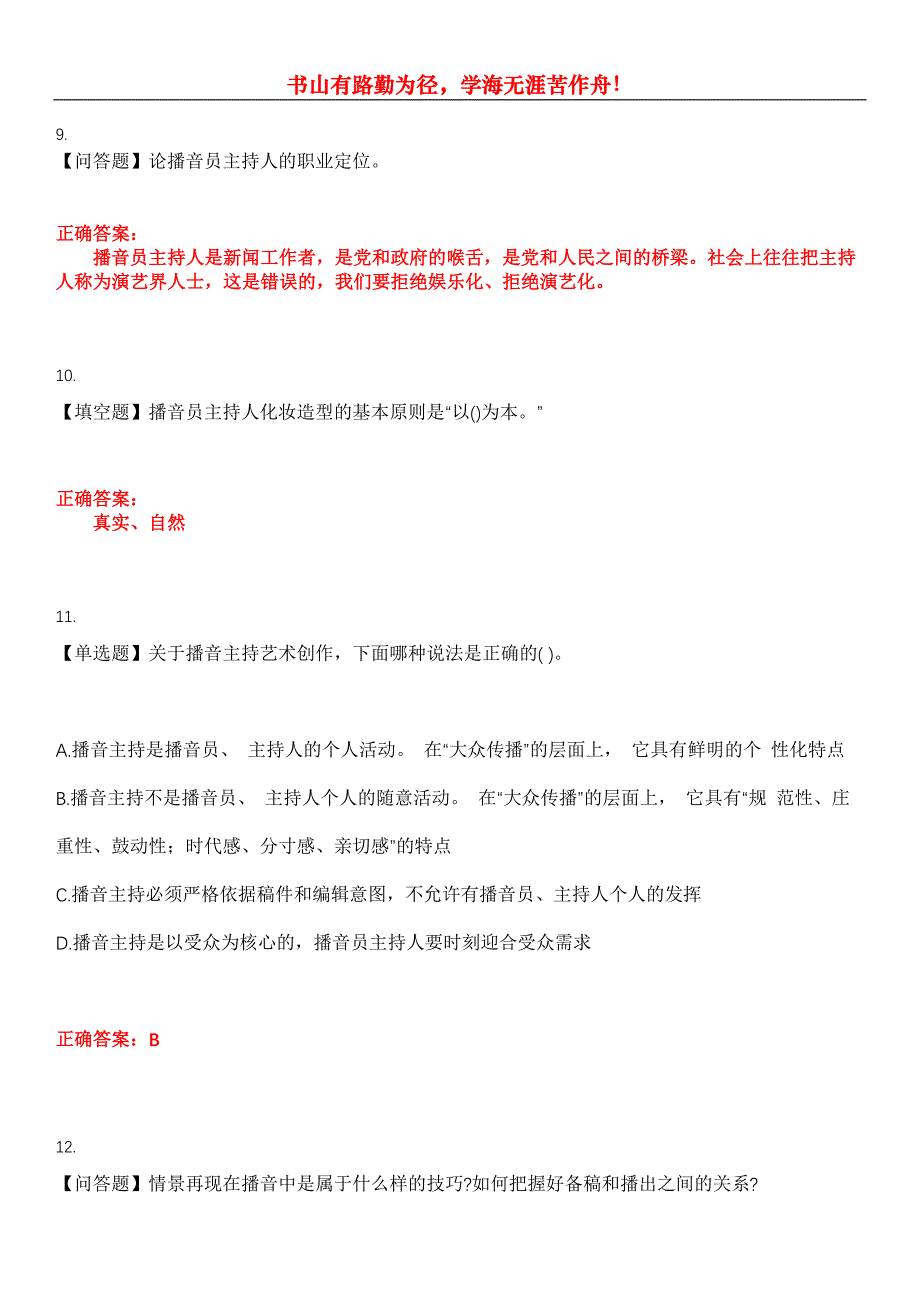 书山有路勤为径，学海无涯苦作舟！

9.
【问答题】论播音员主持人的职业定位。

正确答案：
播音员主持人是新闻工作者，是党和政府的喉舌，是党和人民之间的桥梁。社会上往往把主持人称为演艺界人士，这是错误的，我们要拒绝娱乐化、拒绝演艺化。

10.
【填空题】播音员主持人化妆造型的基本原则是“以()为本。”

正确答案：
真实、自然

11.
【单选题】关于播音主持艺术创作，下面哪种说法是正确的( )。

A.播音主持是播音员、 主持人的个人活动。 在“大众传播”的层面上， 它具有鲜明的个 性化特点

B.播音主持不是播音员、 主持人个人的随意活动。 在“大众传播”的层面上， 它具有“规 范性、庄重性、鼓动性；时代感、分寸感、亲切感”的特点

C.播音主持必须严格依据稿件和编辑意图，不允许有播音员、主持人个人的发挥

D.播音主持是以受众为核心的，播音员主持人要时刻迎合受众需求

正确答案：B

12.
【问答题】情景再现在播音中是属于什么样的技巧?如何把握好备稿和播出之间的关系?